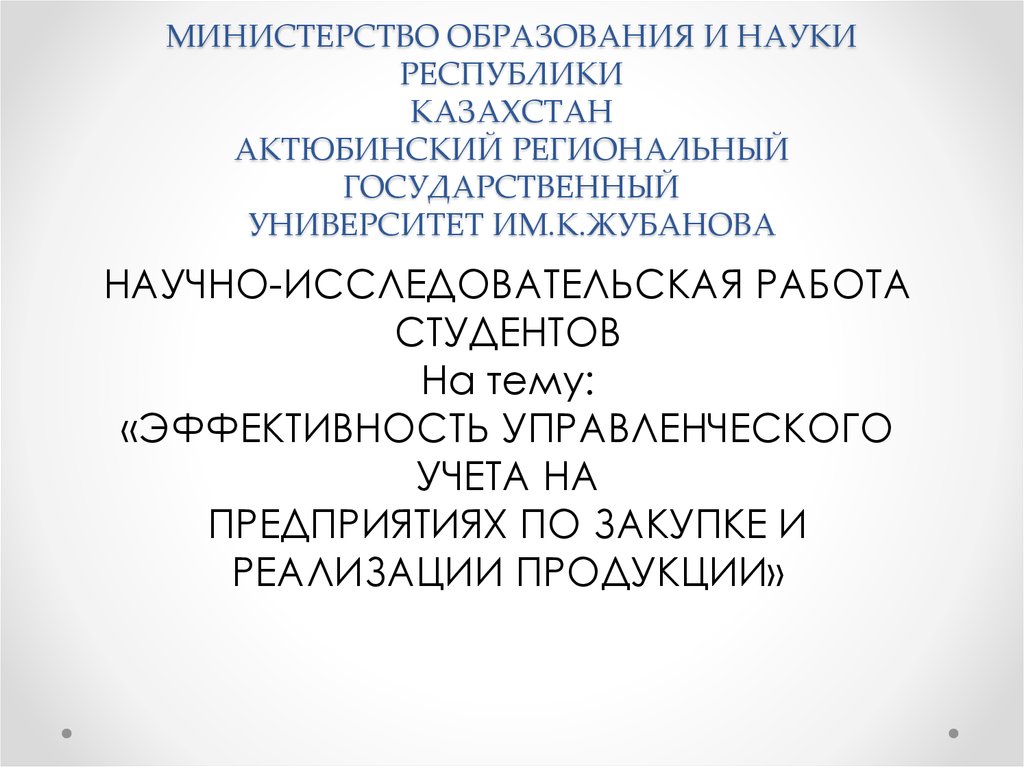 МИНИСТЕРСТВО ОБРАЗОВАНИЯ И НАУКИ
РЕСПУБЛИКИ
КАЗАХСТАН
АКТЮБИНСКИЙ РЕГИОНАЛЬНЫЙ
ГОСУДАРСТВЕННЫЙ
УНИВЕРСИТЕТ ИМ.К.ЖУБАНОВА

НАУЧНО-ИССЛЕДОВАТЕЛЬСКАЯ РАБОТА
СТУДЕНТОВ
На тему:
«ЭФФЕКТИВНОСТЬ УПРАВЛЕНЧЕСКОГО
УЧЕТА НА
ПРЕДПРИЯТИЯХ ПО ЗАКУПКЕ И
РЕАЛИЗАЦИИ ПРОДУКЦИИ»